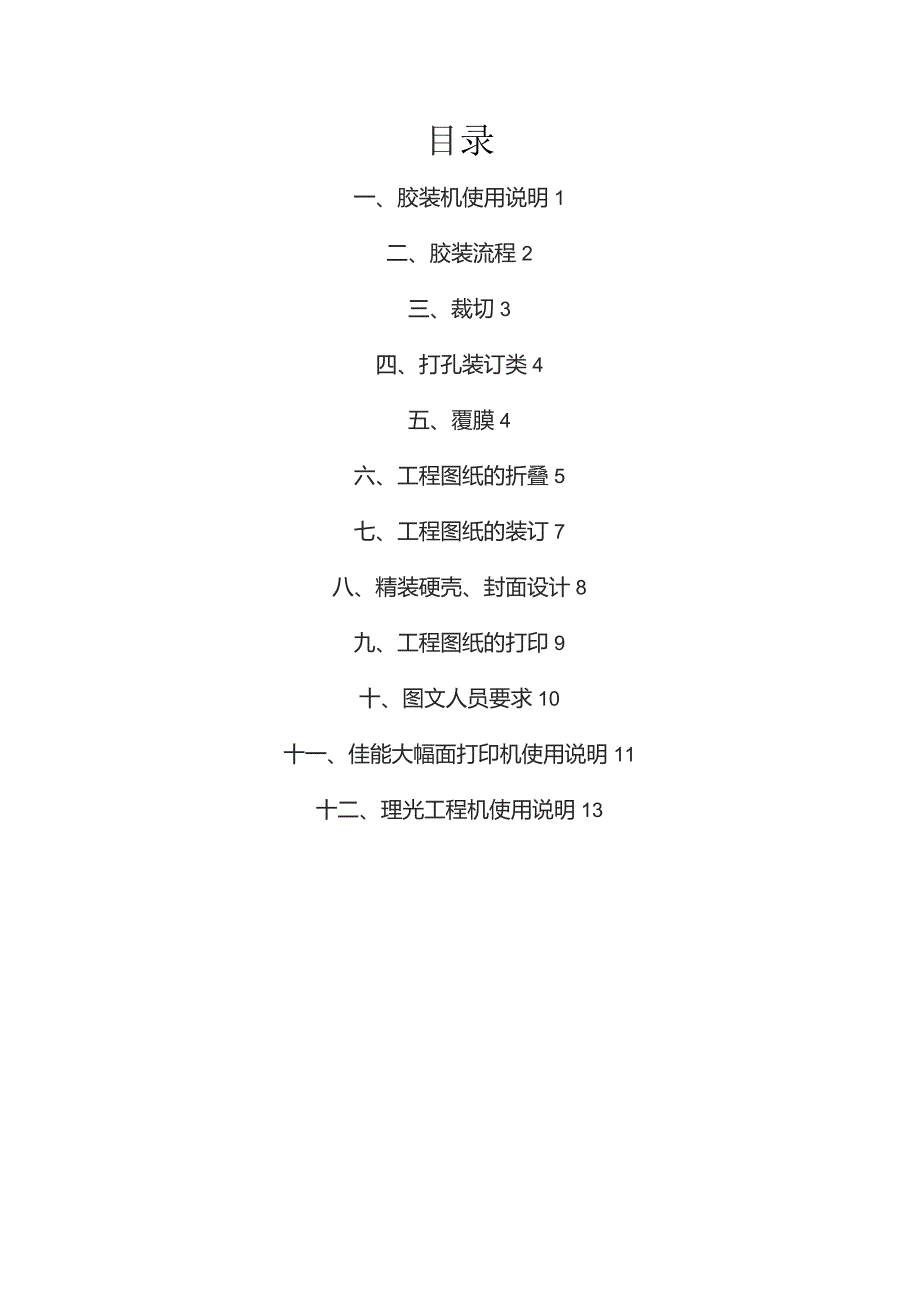 目录

一、胶装机使用说明 1

二、胶装流程 2

三、裁切 3

四、打孔装订类 4

五、覆膜 4

六、工程图纸的折叠 5

七、工程图纸的装订 7

八、精装硬壳、封面设计 8

九、工程图纸的打印 9

十、图文人员要求 10

十一、佳能大幅面打印机使用说明 11

十二、理光工程机使用说明 13